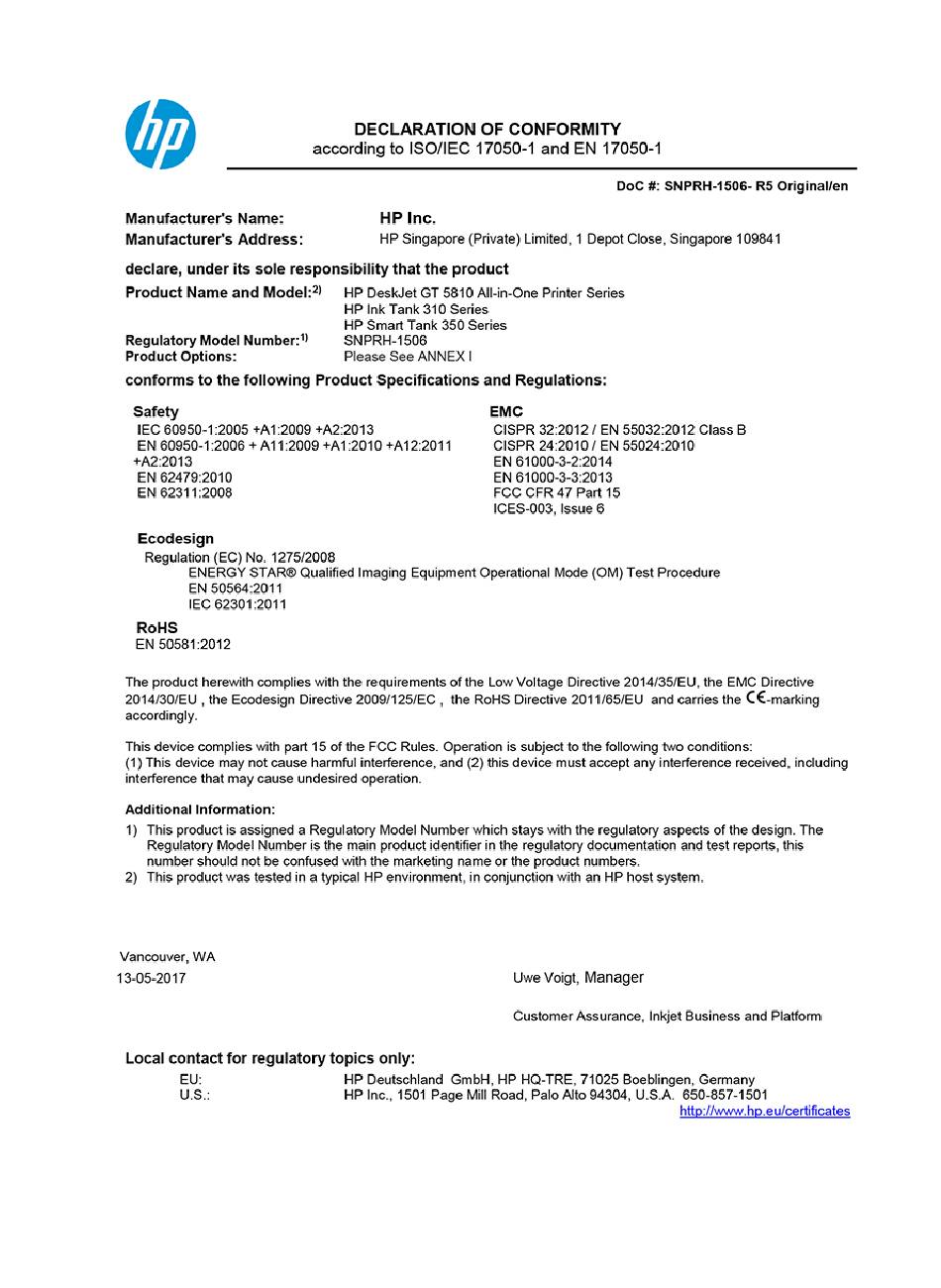 hp

DECLARATION OF CONFORMITY
according to ISO/IEC 17050-1 and EN 17050-1

DoC #: SNPRH-1506- R5 Original/en

Manufacturer's Name: HP Inc.
Manufacturer's Address: HP Singapore (Private) Limited, 1 Depot Close, Singapore 109841

declare, under its sole responsibility that the product

Product Name and Model:$^{2)}$ HP DeskJet GT 5810 All-in-One Printer Series
HP Ink Tank 310 Series
HP Smart Tank 350 Series
Regulatory Model Number:$^{1)}$ SNPRH-1506
Product Options: Please See ANNEX I

conforms to the following Product Specifications and Regulations:

Safety
IEC 60950-1:2005 +A1:2009 +A2:2013
EN 60950-1:2006 + A11:2009 +A1:2010 +A12:2011 +A2:2013
EN 62479:2010
EN 62311:2008

EMC
CISPR 32:2012 / EN 55032:2012 Class B
CISPR 24:2010 / EN 55024:2010
EN 61000-3-2:2014
EN 61000-3-3:2013
FCC CFR 47 Part 15
ICES-003, Issue 6

Ecodesign
Regulation (EC) No. 1275/2008
ENERGY STAR® Qualified Imaging Equipment Operational Mode (OM) Test Procedure
EN 50564:2011
IEC 62301:2011

RoHS
EN 50581:2012

The product herewith complies with the requirements of the Low Voltage Directive 2014/35/EU, the EMC Directive 2014/30/EU , the Ecodesign Directive 2009/125/EC , the RoHS Directive 2011/65/EU and carries the CE-marking accordingly.

This device complies with part 15 of the FCC Rules. Operation is subject to the following two conditions:
(1) This device may not cause harmful interference, and (2) this device must accept any interference received, including interference that may cause undesired operation.

Additional Information:
1) This product is assigned a Regulatory Model Number which stays with the regulatory aspects of the design. The Regulatory Model Number is the main product identifier in the regulatory documentation and test reports, this number should not be confused with the marketing name or the product numbers.
2) This product was tested in a typical HP environment, in conjunction with an HP host system.

Vancouver, WA
13-05-2017

Uwe Voigt, Manager

Customer Assurance, Inkjet Business and Platform

Local contact for regulatory topics only:
EU: HP Deutschland GmbH, HP HQ-TRE, 71025 Boeblingen, Germany
U.S.: HP Inc., 1501 Page Mill Road, Palo Alto 94304, U.S.A. 650-857-1501
http://www.hp.eu/certificates